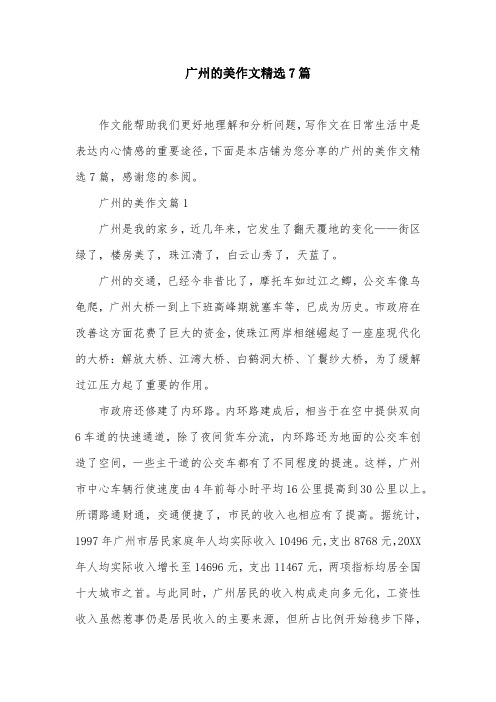 广州的美作文精选7篇

作文能帮助我们更好地理解和分析问题，写作文在日常生活中是表达内心情感的重要途径，下面是本店铺为您分享的广州的美作文精选7篇，感谢您的参阅。

广州的美作文篇1

广州是我的家乡，近几年来，它发生了翻天覆地的变化——街区绿了，楼房美了，珠江清了，白云山秀了，天蓝了。

广州的交通，已经今非昔比了，摩托车如过江之鲫，公交车像乌龟爬，广州大桥一到上下班高峰期就塞车等，已成为历史。市政府在改善这方面花费了巨大的资金，使珠江两岸相继崛起了一座座现代化的大桥：解放大桥、江湾大桥、白鹤洞大桥、丫鬟纱大桥，为了缓解过江压力起了重要的作用。

市政府还修建了内环路。内环路建成后，相当于在空中提供双向6车道的快速通道，除了夜间货车分流，内环路还为地面的公交车创造了空间，一些主干道的公交车都有了不同程度的提速。这样，广州市中心车辆行使速度由4年前每小时平均16公里提高到30公里以上。所谓路通财通，交通便捷了，市民的收入也相应有了提高。据统计，1997年广州市居民家庭年人均实际收入10496元，支出8768元，20XX年人均实际收入增长至14696元，支出11467元，两项指标均居全国十大城市之首。与此同时，广州居民的收入构成走向多元化，工资性收入虽然惹事仍是居民收入的主要来源，但所占比例开始稳步下降，